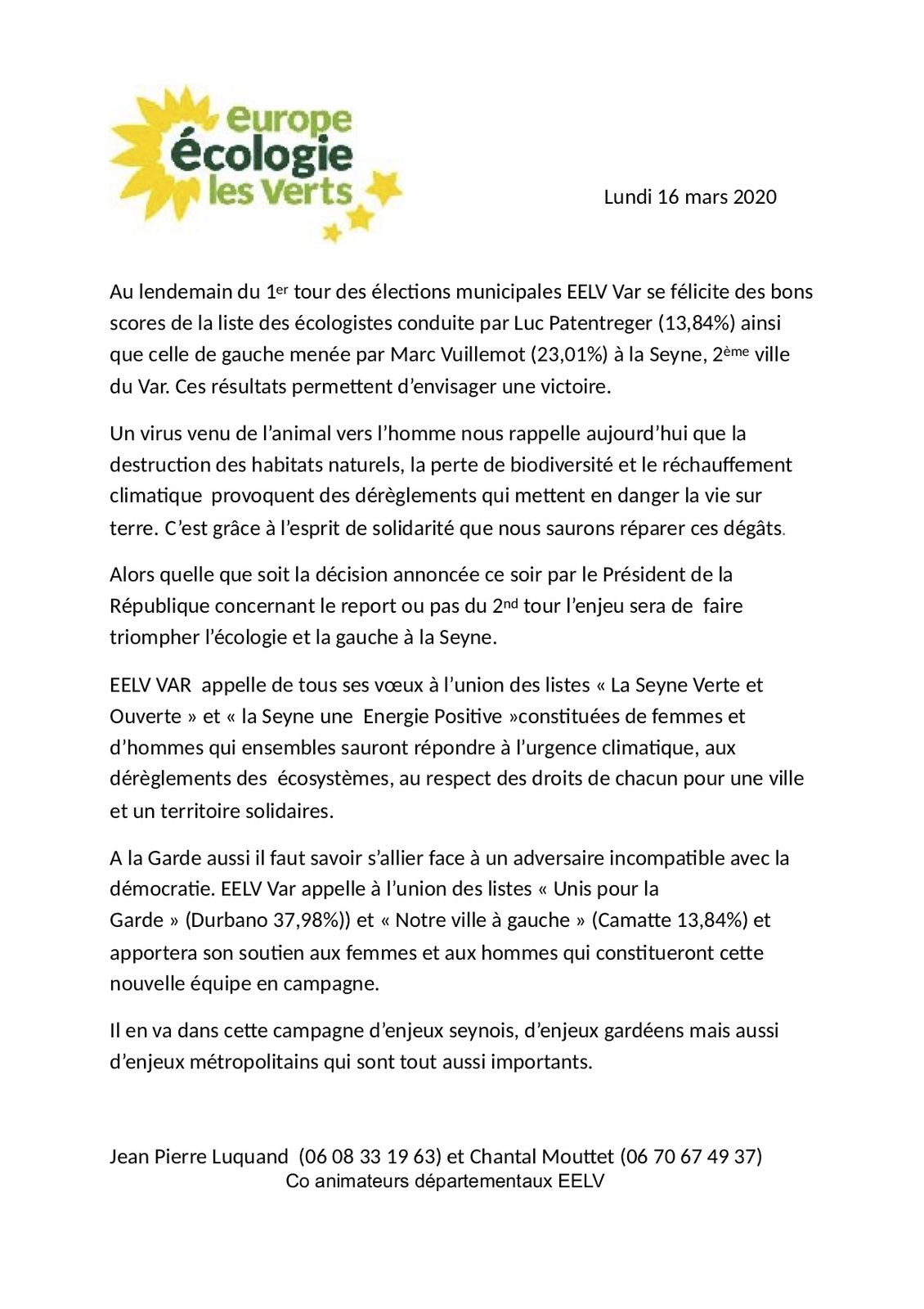 europe écologie les Verts

Lundi 16 mars 2020

Au lendemain du 1er tour des élections municipales EELV Var se félicite des bons scores de la liste des écologistes conduite par Luc Patentreger (13,84%) ainsi que celle de gauche menée par Marc Vuillemot (23,01%) à la Seyne, 2ème ville du Var. Ces résultats permettent d'envisager une victoire.

Un virus venu de l'animal vers l'homme nous rappelle aujourd'hui que la destruction des habitats naturels, la perte de biodiversité et le réchauffement climatique provoquent des dérèglements qui mettent en danger la vie sur terre. C'est grâce à l'esprit de solidarité que nous saurons réparer ces dégâts.

Alors quelle que soit la décision annoncée ce soir par le Président de la République concernant le report ou pas du 2nd tour l'enjeu sera de faire triompher l'écologie et la gauche à la Seyne.

EELV VAR appelle de tous ses vœux à l'union des listes « La Seyne Verte et Ouverte » et « la Seyne une Energie Positive »constituées de femmes et d'hommes qui ensembles sauront répondre à l'urgence climatique, aux dérèglements des écosystèmes, au respect des droits de chacun pour une ville et un territoire solidaires.

A la Garde aussi il faut savoir s'allier face à un adversaire incompatible avec la démocratie. EELV Var appelle à l'union des listes « Unis pour la Garde » (Durbano 37,98%)) et « Notre ville à gauche » (Camatte 13,84%) et apportera son soutien aux femmes et aux hommes qui constitueront cette nouvelle équipe en campagne.

Il en va dans cette campagne d'enjeux seynois, d'enjeux gardéens mais aussi d'enjeux métropolitains qui sont tout aussi importants.

Jean Pierre Luquand (06 08 33 19 63) et Chantal Mouttet (06 70 67 49 37)
Co animateurs départementaux EELV